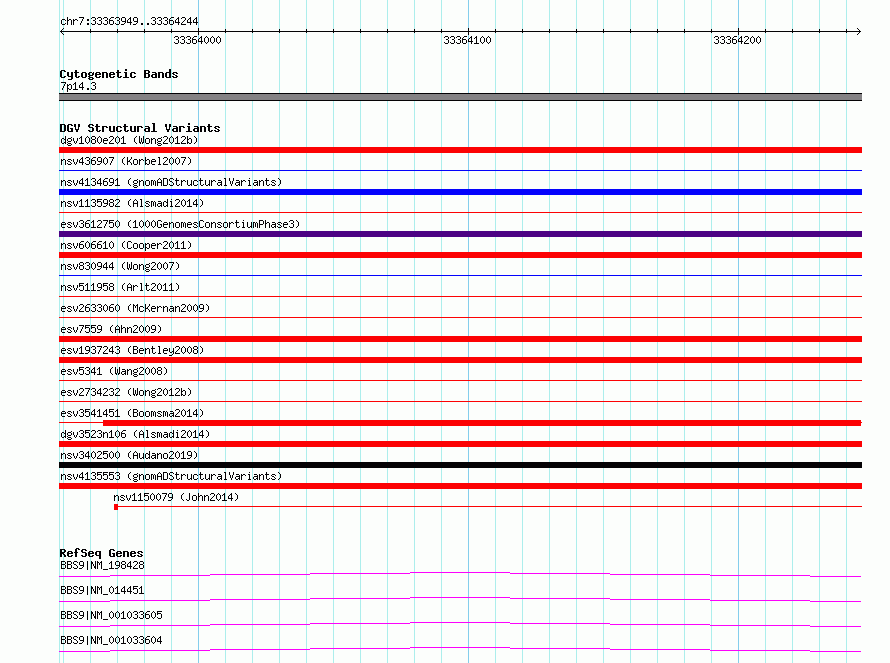 chr7:33363949..33364244

33364000

33364100

33364200

Cytogenetic Bands
7p14.3

DGV Structural Variants
dgv1080e201 (Wong2012b)
nsv436907 (Korbel2007)
nsv4134691 (gnomADStructuralVariants)
nsv1135982 (Alsmadi2014)
esv3612750 (1000GenomesConsortiumPhase3)
nsv606610 (Cooper2011)
nsv830944 (Wong2007)
nsv511958 (Arlt2011)
esv2633060 (McKernan2009)
esv7559 (Ahn2009)
esv1937243 (Bentley2008)
esv5341 (Wang2008)
esv2734232 (Wong2012b)
esv3541451 (Boomsma2014)
dgv3523n106 (Alsmadi2014)
nsv3402500 (Audano2019)
nsv4135553 (gnomADStructuralVariants)
nsv1150079 (John2014)

RefSeq Genes
BBS9|NM_198428
BBS9|NM_014451
BBS9|NM_001033605
BBS9|NM_001033604